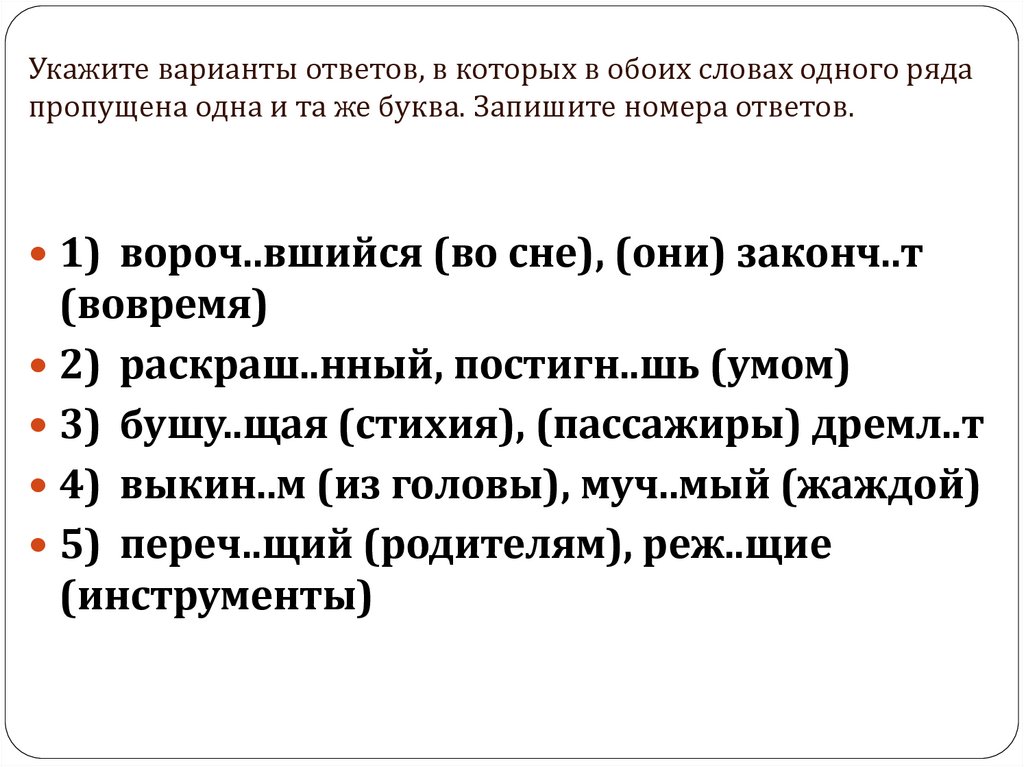 Укажите варианты ответов, в которых в обоих словах одного ряда пропущена одна и та же буква. Запишите номера ответов.

• 1) вороч..вшийся (во сне), (они) законч..т (вовремя)
• 2) раскраш..нный, постигн..шь (умом)
• 3) бушу..щая (стихия), (пассажиры) дремл..т
• 4) выкин..м (из головы), муч..мый (жаждой)
• 5) переч..щий (родителям), реж..щие (инструменты)